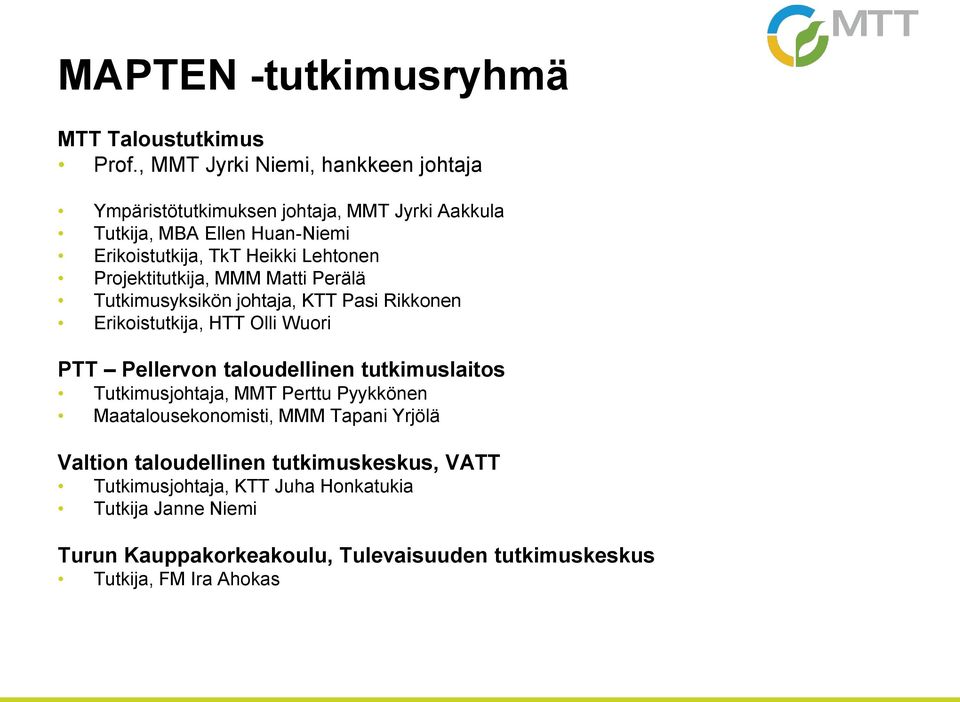 MTT

MAPTEN -tutkimusryhmä

MTT Taloustutkimus
• Prof., MMT Jyrki Niemi, hankkeen johtaja

• Ympäristötutkimuksen johtaja, MMT Jyrki Aakkula
• Tutkija, MBA Ellen Huan-Niemi
• Erikoistutkija, TkT Heikki Lehtonen
• Projektitutkija, MMM Matti Perälä
• Tutkimusyksikön johtaja, KTT Pasi Rikkonen
• Erikoistutkija, HTT Olli Wuori

PTT – Pellervon taloudellinen tutkimuslaitos
• Tutkimusjohtaja, MMT Perttu Pyykkönen
• Maatalousekonomisti, MMM Tapani Yrjölä

Valtion taloudellinen tutkimuskeskus, VATT
• Tutkimusjohtaja, KTT Juha Honkatukia
• Tutkija Janne Niemi

Turun Kauppakorkeakoulu, Tulevaisuuden tutkimuskeskus
• Tutkija, FM Ira Ahokas